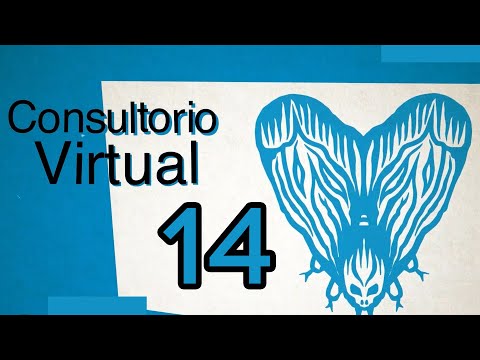 Consultorio Virtual

14